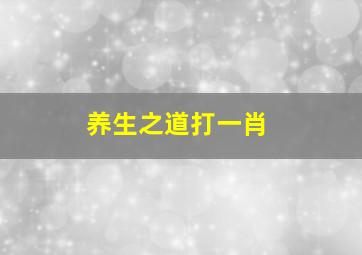 养生之道打一肖